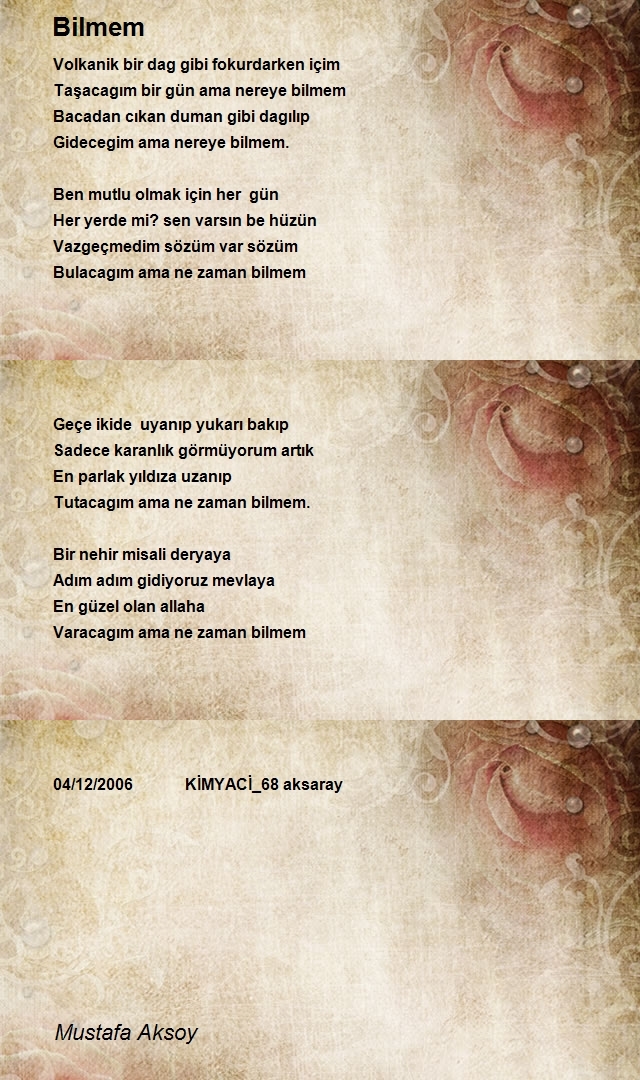 Bilmem

Volkanik bir dag gibi fokurdarken içim
Taşacagım bir gün ama nereye bilmem
Bacadan cıkan duman gibi dagılıp
Gidecegim ama nereye bilmem.

Ben mutlu olmak için her gün
Her yerde mi? sen varsın be hüzün
Vazgeçmedim sözüm var sözüm
Bulacagım ama ne zaman bilmem

Geçe ikide uyanıp yukarı bakıp
Sadece karanlık görmüyorum artık
En parlak yıldıza uzanıp
Tutacagım ama ne zaman bilmem.

Bir nehir misali deryaya
Adım adım gidiyoruz mevlaya
En güzel olan allaha
Varacagım ama ne zaman bilmem

04/12/2006 KİMYACİ_68 aksaray

Mustafa Aksoy